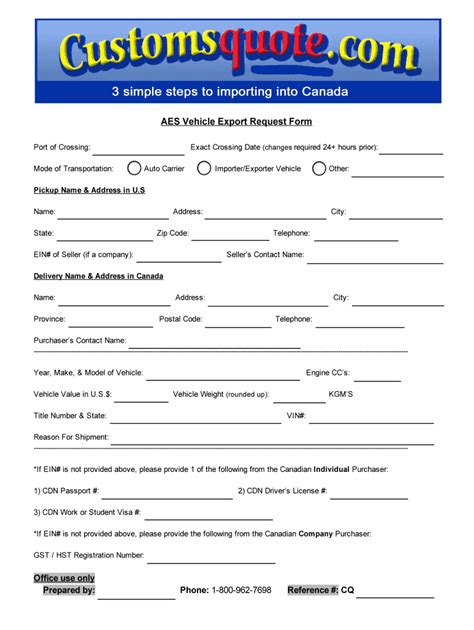 Customsquote.com
3 simple steps to importing into Canada

AES Vehicle Export Request Form

Port of Crossing: Exact Crossing Date (changes required 24+ hours prior):

Mode of Transportation: Auto Carrier Importer/Exporter Vehicle Other:

Pickup Name & Address in U.S

Name: Address: City:

State: Zip Code: Telephone:

EIN# of Seller (if a company): Seller's Contact Name:

Delivery Name & Address in Canada

Name: Address: City:

Province: Postal Code: Telephone:

Purchaser's Contact Name:

Year, Make, & Model of Vehicle: Engine CC's:

Vehicle Value in U.S.$: Vehicle Weight (rounded up): KGM'S

Title Number & State: VIN#:

Reason For Shipment:

*If EIN# is not provided above, please provide 1 of the following from the Canadian Individual Purchaser:

1) CDN Passport #: 2) CDN Driver's License #:

3) CDN Work or Student Visa #:

*If EIN# is not provided above, please provide the following from the Canadian Company Purchaser:

GST / HST Registration Number:

Office use only
Prepared by: Phone: 1-800-962-7698 Reference #: CQ